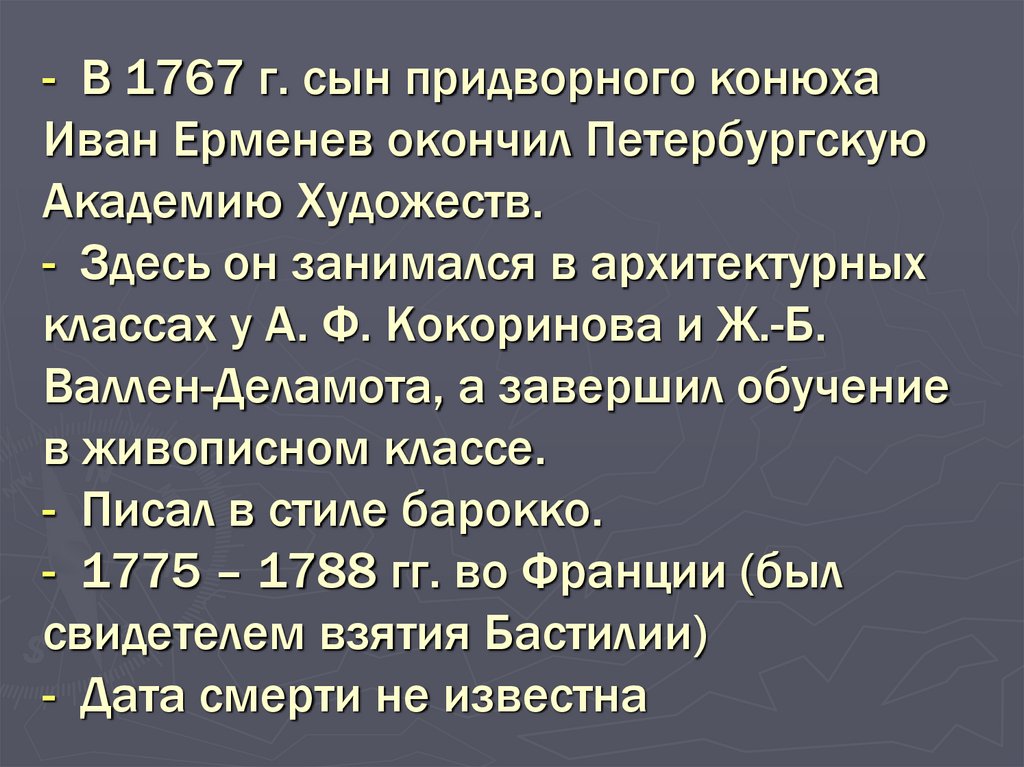 - В 1767 г. сын придворного конюха Иван Ерменев окончил Петербургскую Академию Художеств.
- Здесь он занимался в архитектурных классах у А. Ф. Кокоринова и Ж.-Б. Валлен-Деламота, а завершил обучение в живописном классе.
- Писал в стиле барокко.
- 1775 – 1788 гг. во Франции (был свидетелем взятия Бастилии)
- Дата смерти не известна